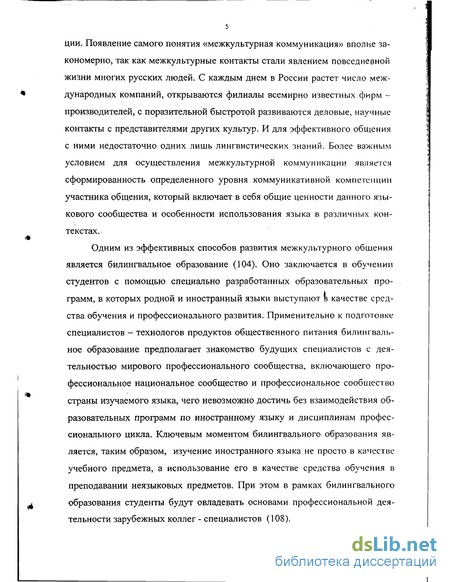 5

ции. Появление самого понятия «межкультурная коммуникация» вполне закономерно, так как межкультурные контакты стали явлением повседневной жизни многих русских людей. С каждым днем в России растет число международных компаний, открываются филиалы всемирно известных фирм – производителей, с поразительной быстротой развиваются деловые, научные контакты с представителями других культур. И для эффективного общения с ними недостаточно одних лишь лингвистических знаний. Более важным условием для осуществления межкультурной коммуникации является сформированность определенного уровня коммуникативной компетенции участника общения, который включает в себя общие ценности данного языкового сообщества и особенности использования языка в различных контекстах.

Одним из эффективных способов развития межкультурного общения является билингвальное образование (104). Оно заключается в обучении студентов с помощью специально разработанных образовательных программ, в которых родной и иностранный языки выступают в качестве средства обучения и профессионального развития. Применительно к подготовке специалистов – технологов продуктов общественного питания билингвальное образование предполагает знакомство будущих специалистов с деятельностью мирового профессионального сообщества, включающего профессиональное национальное сообщество и профессиональное сообщество страны изучаемого языка, чего невозможно достичь без взаимодействия образовательных программ по иностранному языку и дисциплинам профессионального цикла. Ключевым моментом билингвального образования является, таким образом, изучение иностранного языка не просто в качестве учебного предмета, а использование его в качестве средства обучения в преподавании неязыковых предметов. При этом в рамках билингвального образования студенты будут овладевать основами профессиональной деятельности зарубежных коллег - специалистов (108).

dsLib.net
библиотека диссертаций